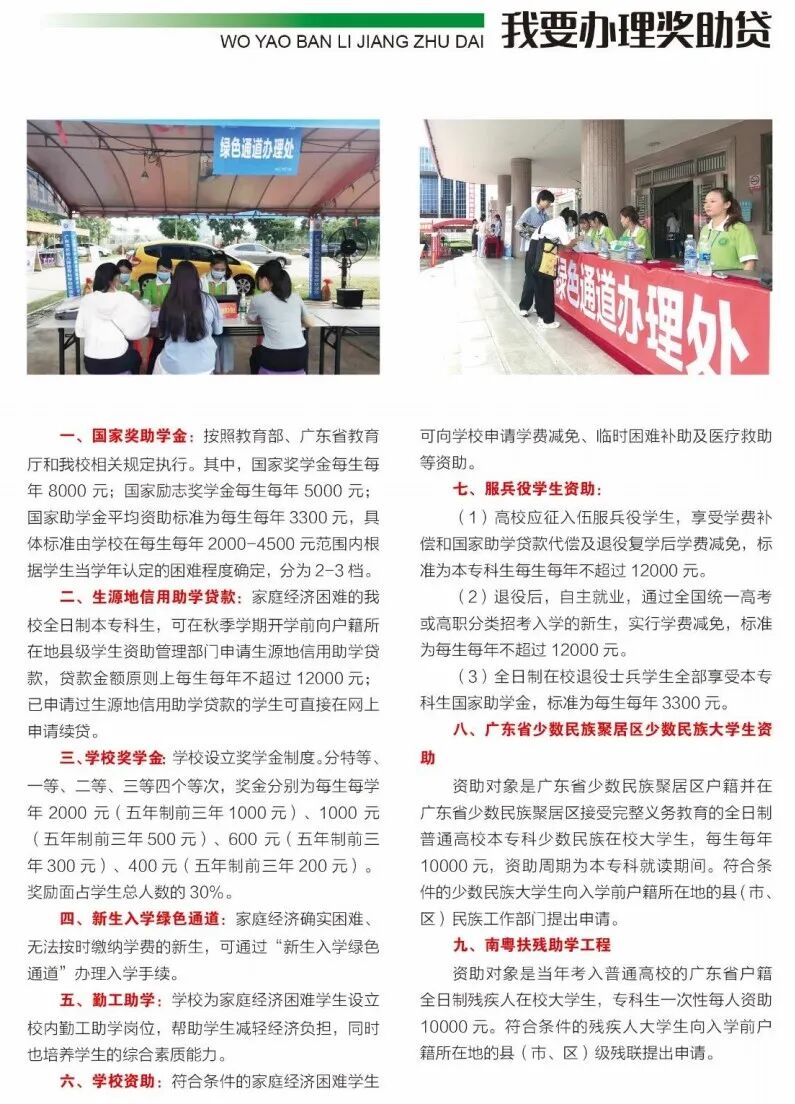 WO YAO BAN LI JIANG ZHU DAI 我要办理奖助贷

绿色通道办理处

绿色通道办理处

一、国家奖助学金：按照教育部、广东省教育厅和我校相关规定执行。其中，国家奖学金每生每年 8000 元；国家励志奖学金每生每年 5000 元；国家助学金平均资助标准为每生每年 3300 元，具体标准由学校在每生每年 2000-4500 元范围内根据学生当学年认定的困难程度确定，分为 2-3 档。

二、生源地信用助学贷款：家庭经济困难的我校全日制本专科生，可在秋季学期开学前向户籍所在地县级学生资助管理部门申请生源地信用助学贷款，贷款金额原则上每生每年不超过 12000 元；已申请过生源地信用助学贷款的学生可直接在网上申请续贷。

三、学校奖学金：学校设立奖学金制度。分特等、一等、二等、三等四个等次，奖金分别为每生每学年 2000 元（五年制前三年 1000 元）、1000 元（五年制前三年 500 元）、600 元（五年制前三年 300 元）、400 元（五年制前三年 200 元）。奖励面占学生总人数的 30%。

四、新生入学绿色通道：家庭经济确实困难、无法按时缴纳学费的新生，可通过“新生入学绿色通道”办理入学手续。

五、勤工助学：学校为家庭经济困难学生设立校内勤工助学岗位，帮助学生减轻经济负担，同时也培养学生的综合素质能力。

六、学校资助：符合条件的家庭经济困难学生可向学校申请学费减免、临时困难补助及医疗救助等资助。

七、服兵役学生资助：

（1）高校应征入伍服兵役学生，享受学费补偿和国家助学贷款代偿及退役复学后学费减免，标准为本专科生每生每年不超过 12000 元。

（2）退役后，自主就业，通过全国统一高考或高职分类招考入学的新生，实行学费减免，标准为每生每年不超过 12000 元。

（3）全日制在校退役士兵学生全部享受本专科生国家助学金，标准为每生每年 3300 元。

八、广东省少数民族聚居区少数民族大学生资助

资助对象是广东省少数民族聚居区户籍并在广东省少数民族聚居区接受完整义务教育的全日制普通高校本专科少数民族在校大学生，每生每年 10000 元，资助周期为本专科就读期间。符合条件的少数民族大学生向入学前户籍所在地的县（市、区）民族工作部门提出申请。

九、南粤扶残助学工程

资助对象是当年考入普通高校的广东省户籍全日制残疾人在校大学生，专科生一次性每人资助 10000 元。符合条件的残疾人大学生向入学前户籍所在地的县（市、区）级残联提出申请。